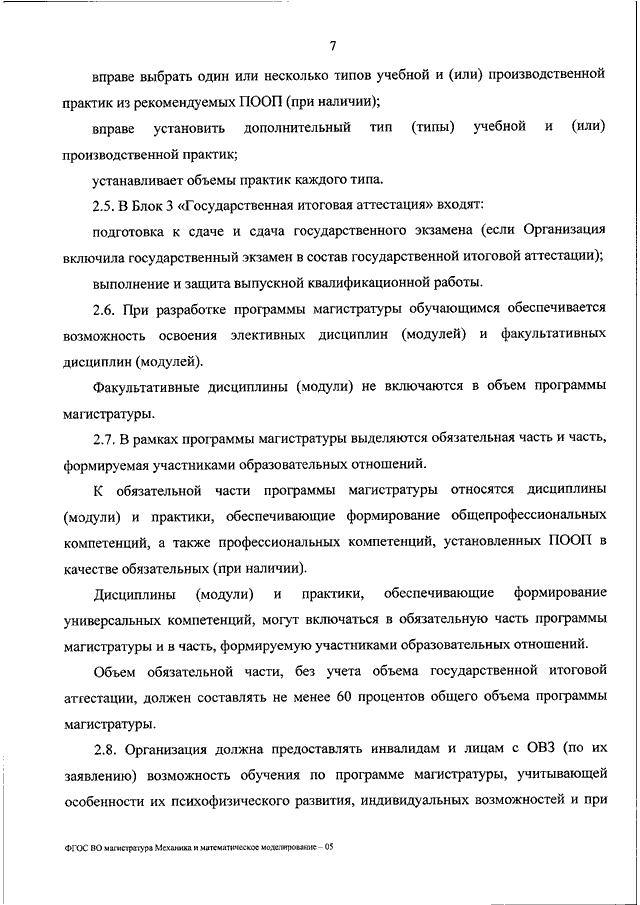 7

вправе выбрать один или несколько типов учебной и (или) производственной практик из рекомендуемых ПООП (при наличии);

вправе установить дополнительный тип (типы) учебной и (или) производственной практик;

устанавливает объемы практик каждого типа.

2.5. В Блок 3 «Государственная итоговая аттестация» входят:

подготовка к сдаче и сдача государственного экзамена (если Организация включила государственный экзамен в состав государственной итоговой аттестации);

выполнение и защита выпускной квалификационной работы.

2.6. При разработке программы магистратуры обучающимся обеспечивается возможность освоения элективных дисциплин (модулей) и факультативных дисциплин (модулей).

Факультативные дисциплины (модули) не включаются в объем программы магистратуры.

2.7. В рамках программы магистратуры выделяются обязательная часть и часть, формируемая участниками образовательных отношений.

К обязательной части программы магистратуры относятся дисциплины (модули) и практики, обеспечивающие формирование общепрофессиональных компетенций, а также профессиональных компетенций, установленных ПООП в качестве обязательных (при наличии).

Дисциплины (модули) и практики, обеспечивающие формирование универсальных компетенций, могут включаться в обязательную часть программы магистратуры и в часть, формируемую участниками образовательных отношений.

Объем обязательной части, без учета объема государственной итоговой аттестации, должен составлять не менее 60 процентов общего объема программы магистратуры.

2.8. Организация должна предоставлять инвалидам и лицам с ОВЗ (по их заявлению) возможность обучения по программе магистратуры, учитывающей особенности их психофизического развития, индивидуальных возможностей и при

ФГОС ВО магистратура Механика и математическое моделирование – 05